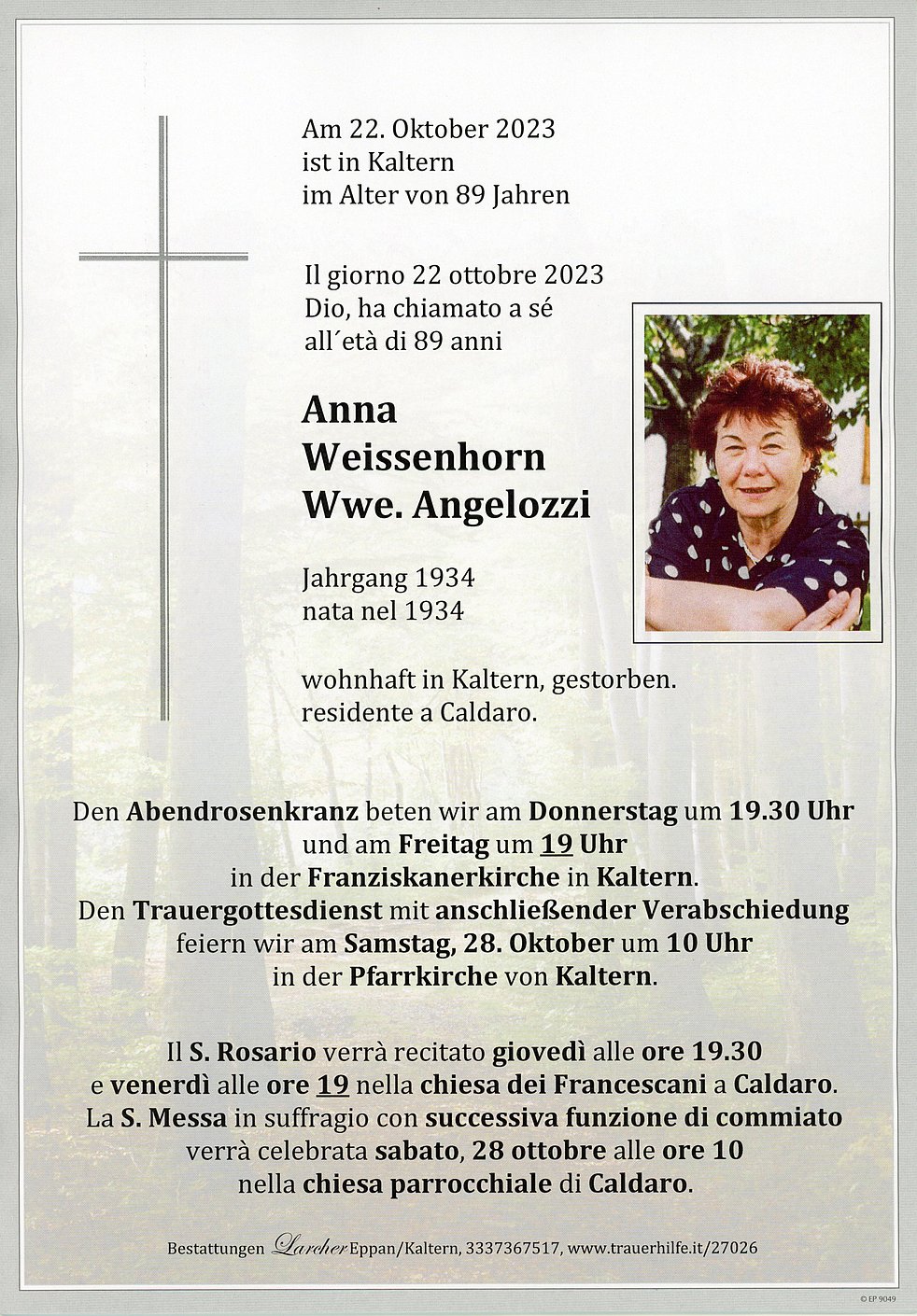 Am 22. Oktober 2023
ist in Kaltern
im Alter von 89 Jahren

Il giorno 22 ottobre 2023
Dio, ha chiamato a sé
all´età di 89 anni

Anna
Weissenhorn
Wwe. Angelozzi

Jahrgang 1934
nata nel 1934

wohnhaft in Kaltern, gestorben.
residente a Caldaro.

Den Abendrosenkranz beten wir am Donnerstag um 19.30 Uhr und am Freitag um 19 Uhr in der Franziskanerkirche in Kaltern. Den Trauergottesdienst mit anschließender Verabschiedung feiern wir am Samstag, 28. Oktober um 10 Uhr in der Pfarrkirche von Kaltern.

Il S. Rosario verrà recitato giovedì alle ore 19.30 e venerdì alle ore 19 nella chiesa dei Francescani a Caldaro. La S. Messa in suffragio con successiva funzione di commiato verrà celebrata sabato, 28 ottobre alle ore 10 nella chiesa parrocchiale di Caldaro.

Bestattungen Larcher Eppan/Kaltern, 3337367517, www.trauerhilfe.it/27026

© EP 9049